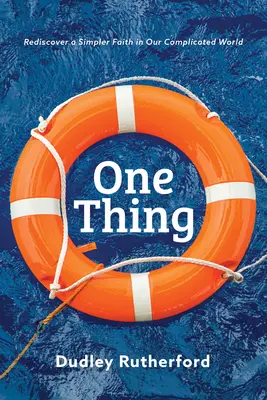 Rediscover a Simpler Faith in Our Complicated World

One Thing

Dudley Rutherford